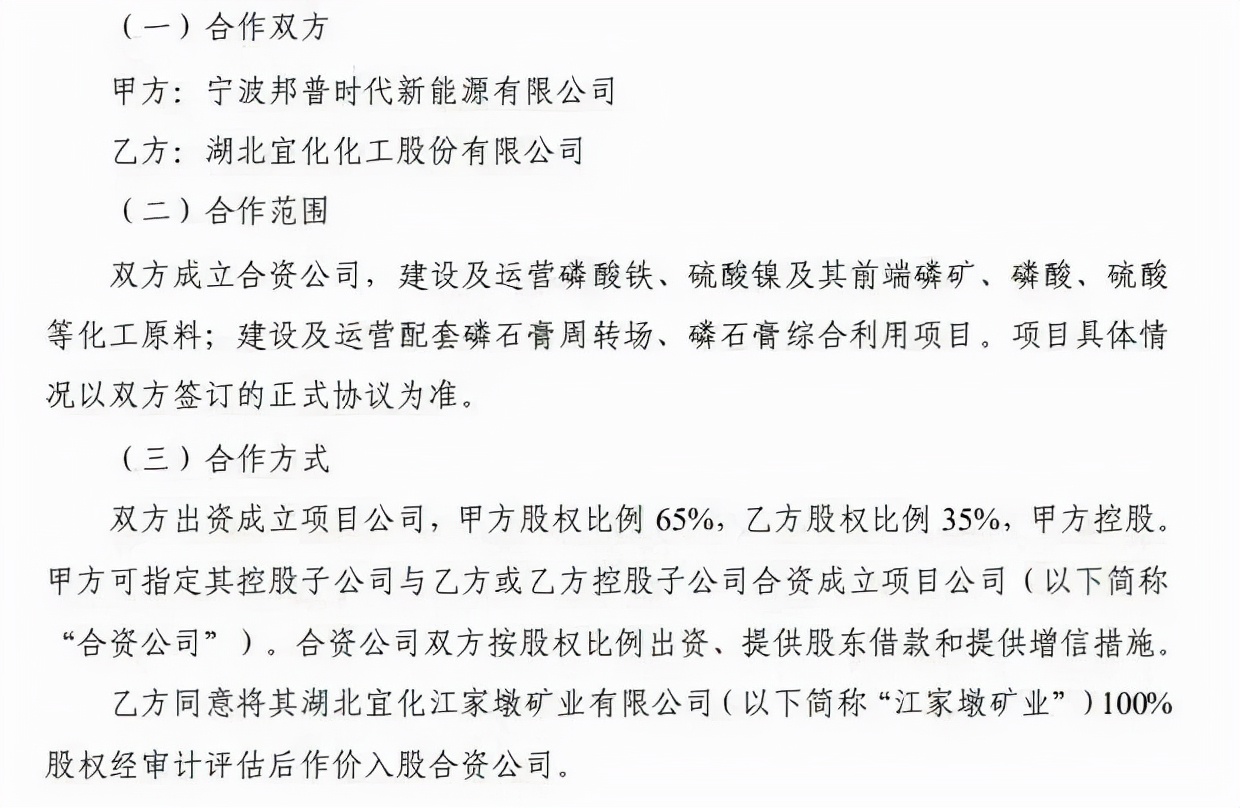 （一）合作双方

甲方：宁波邦普时代新能源有限公司

乙方：湖北宜化化工股份有限公司

（二）合作范围

双方成立合资公司，建设及运营磷酸铁、硫酸镍及其前端磷矿、磷酸、硫酸等化工原料；建设及运营配套磷石膏周转场、磷石膏综合利用项目。项目具体情况以双方签订的正式协议为准。

（三）合作方式

双方出资成立项目公司，甲方股权比例 65%，乙方股权比例 35%，甲方控股。甲方可指定其控股子公司与乙方或乙方控股子公司合资成立项目公司（以下简称“合资公司”）。合资公司双方按股权比例出资、提供股东借款和提供增信措施。

乙方同意将其湖北宜化江家墩矿业有限公司（以下简称“江家墩矿业”）100%股权经审计评估后作价入股合资公司。